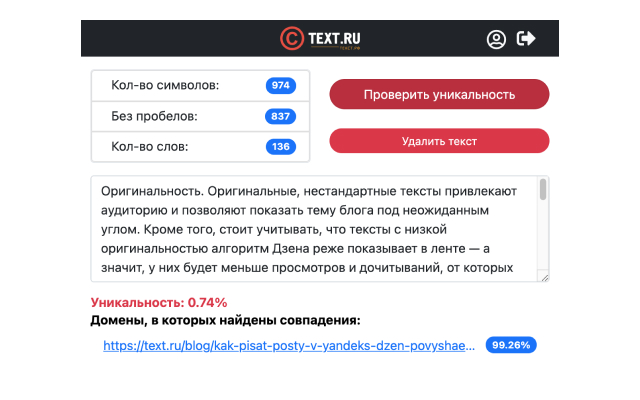 TEXT.RU
ТЕКСТ.РФ

Кол-во символов: 974
Без пробелов: 837
Кол-во слов: 136

Проверить уникальность

Удалить текст

Оригинальность. Оригинальные, нестандартные тексты привлекают аудиторию и позволяют показать тему блога под неожиданным углом. Кроме того, стоит учитывать, что тексты с низкой оригинальностью алгоритм Дзена реже показывает в ленте — а значит, у них будет меньше просмотров и дочитываний, от которых

Уникальность: 0.74%
Домены, в которых найдены совпадения:
https://text.ru/blog/kak-pisat-posty-v-yandeks-dzen-povyshae... 99.26%